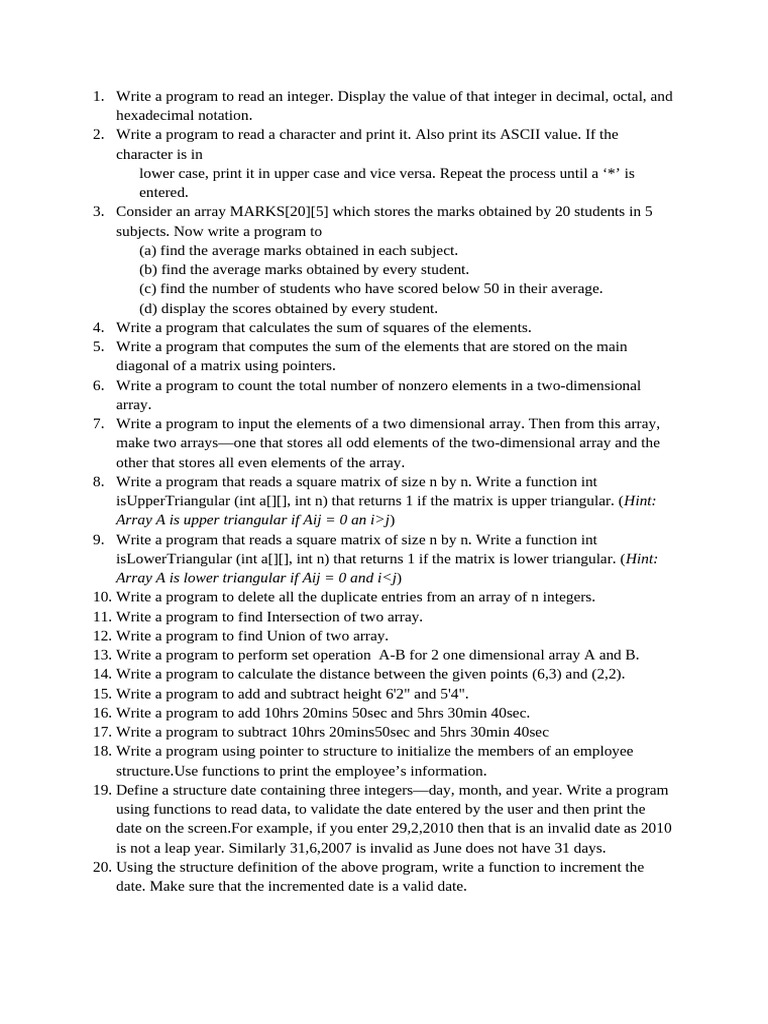 1. Write a program to read an integer. Display the value of that integer in decimal, octal, and hexadecimal notation.
2. Write a program to read a character and print it. Also print its ASCII value. If the character is in
lower case, print it in upper case and vice versa. Repeat the process until a ‘*’ is entered.
3. Consider an array MARKS[20][5] which stores the marks obtained by 20 students in 5 subjects. Now write a program to
(a) find the average marks obtained in each subject.
(b) find the average marks obtained by every student.
(c) find the number of students who have scored below 50 in their average.
(d) display the scores obtained by every student.
4. Write a program that calculates the sum of squares of the elements.
5. Write a program that computes the sum of the elements that are stored on the main diagonal of a matrix using pointers.
6. Write a program to count the total number of nonzero elements in a two-dimensional array.
7. Write a program to input the elements of a two dimensional array. Then from this array, make two arrays—one that stores all odd elements of the two-dimensional array and the other that stores all even elements of the array.
8. Write a program that reads a square matrix of size n by n. Write a function int isUpperTriangular (int a[][], int n) that returns 1 if the matrix is upper triangular. (Hint: Array A is upper triangular if Aij = 0 an i>j)
9. Write a program that reads a square matrix of size n by n. Write a function int isLowerTriangular (int a[][], int n) that returns 1 if the matrix is lower triangular. (Hint: Array A is lower triangular if Aij = 0 and i<j)
10. Write a program to delete all the duplicate entries from an array of n integers.
11. Write a program to find Intersection of two array.
12. Write a program to find Union of two array.
13. Write a program to perform set operation A-B for 2 one dimensional array A and B.
14. Write a program to calculate the distance between the given points (6,3) and (2,2).
15. Write a program to add and subtract height 6'2" and 5'4".
16. Write a program to add 10hrs 20mins 50sec and 5hrs 30min 40sec.
17. Write a program to subtract 10hrs 20mins50sec and 5hrs 30min 40sec
18. Write a program using pointer to structure to initialize the members of an employee structure.Use functions to print the employee’s information.
19. Define a structure date containing three integers—day, month, and year. Write a program using functions to read data, to validate the date entered by the user and then print the date on the screen.For example, if you enter 29,2,2010 then that is an invalid date as 2010 is not a leap year. Similarly 31,6,2007 is invalid as June does not have 31 days.
20. Using the structure definition of the above program, write a function to increment the date. Make sure that the incremented date is a valid date.